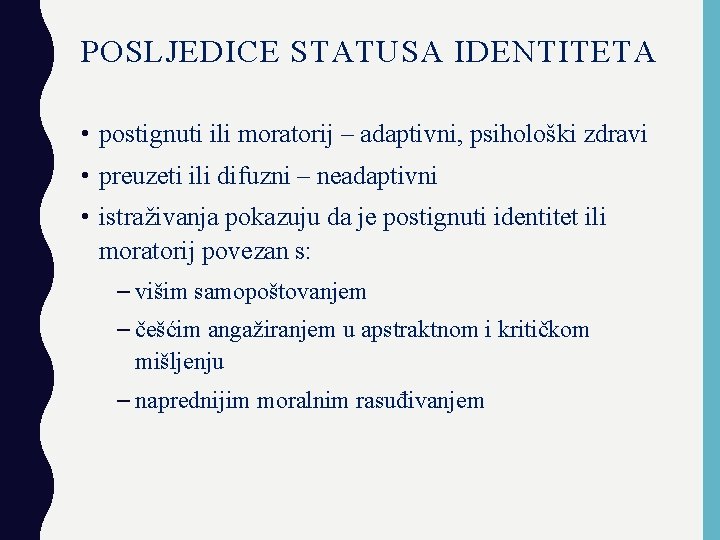 POSLJEDICE STATUSA IDENTITETA

• postignuti ili moratorij – adaptivni, psihološki zdravi
• preuzeti ili difuzni – neadaptivni
• istraživanja pokazuju da je postignuti identitet ili moratorij povezan s:
– višim samopoštovanjem
– češćim angažiranjem u apstraktnom i kritičkom mišljenju
– naprednijim moralnim rasuđivanjem